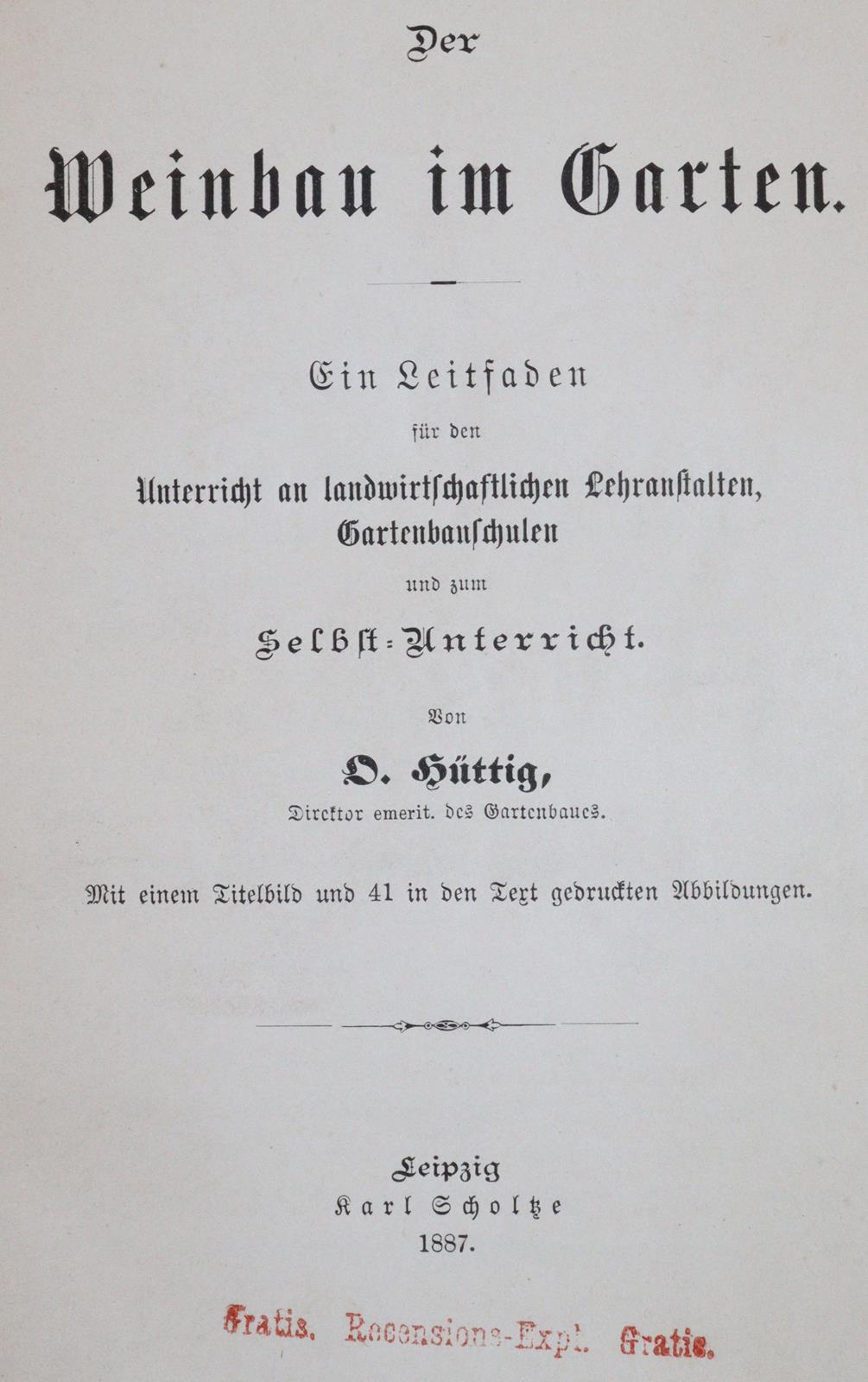 Der

Weinbau im Garten.

Ein Leitfaden

für den

Unterricht an landwirtschaftlichen Lehranstalten, Gartenbauschulen

und zum

Selbst-Unterricht.

Von

O. Hüttig,

Direktor emerit. des Gartenbaues.

Mit einem Titelbild und 41 in den Text gedruckten Abbildungen.

Leipzig
Karl Scholtze
1887.

Gratis. Recensions-Expl. Gratis.